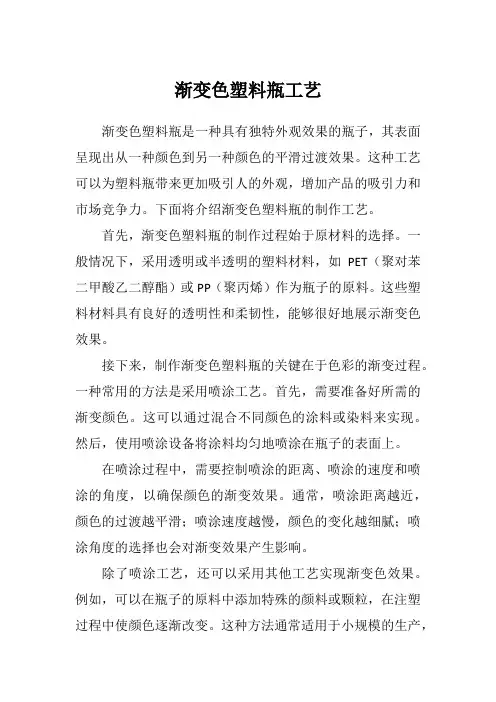 渐变色塑料瓶工艺

渐变色塑料瓶是一种具有独特外观效果的瓶子，其表面呈现出从一种颜色到另一种颜色的平滑过渡效果。这种工艺可以为塑料瓶带来更加吸引人的外观，增加产品的吸引力和市场竞争力。下面将介绍渐变色塑料瓶的制作工艺。

首先，渐变色塑料瓶的制作过程始于原材料的选择。一般情况下，采用透明或半透明的塑料材料，如 PET（聚对苯二甲酸乙二醇酯）或 PP（聚丙烯）作为瓶子的原料。这些塑料材料具有良好的透明性和柔韧性，能够很好地展示渐变色效果。

接下来，制作渐变色塑料瓶的关键在于色彩的渐变过程。一种常用的方法是采用喷涂工艺。首先，需要准备好所需的渐变颜色。这可以通过混合不同颜色的涂料或染料来实现。然后，使用喷涂设备将涂料均匀地喷涂在瓶子的表面上。

在喷涂过程中，需要控制喷涂的距离、喷涂的速度和喷涂的角度，以确保颜色的渐变效果。通常，喷涂距离越近，颜色的过渡越平滑；喷涂速度越慢，颜色的变化越细腻；喷涂角度的选择也会对渐变效果产生影响。

除了喷涂工艺，还可以采用其他工艺实现渐变色效果。例如，可以在瓶子的原料中添加特殊的颜料或颗粒，在注塑过程中使颜色逐渐改变。这种方法通常适用于小规模的生产，